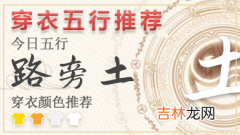 穿衣五行推荐
今日五行
路旁土
穿衣颜色推荐
土
吉林龙网